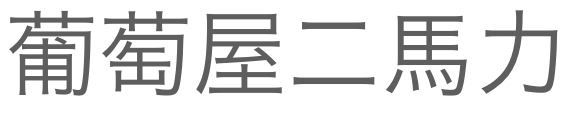 葡萄屋二馬力